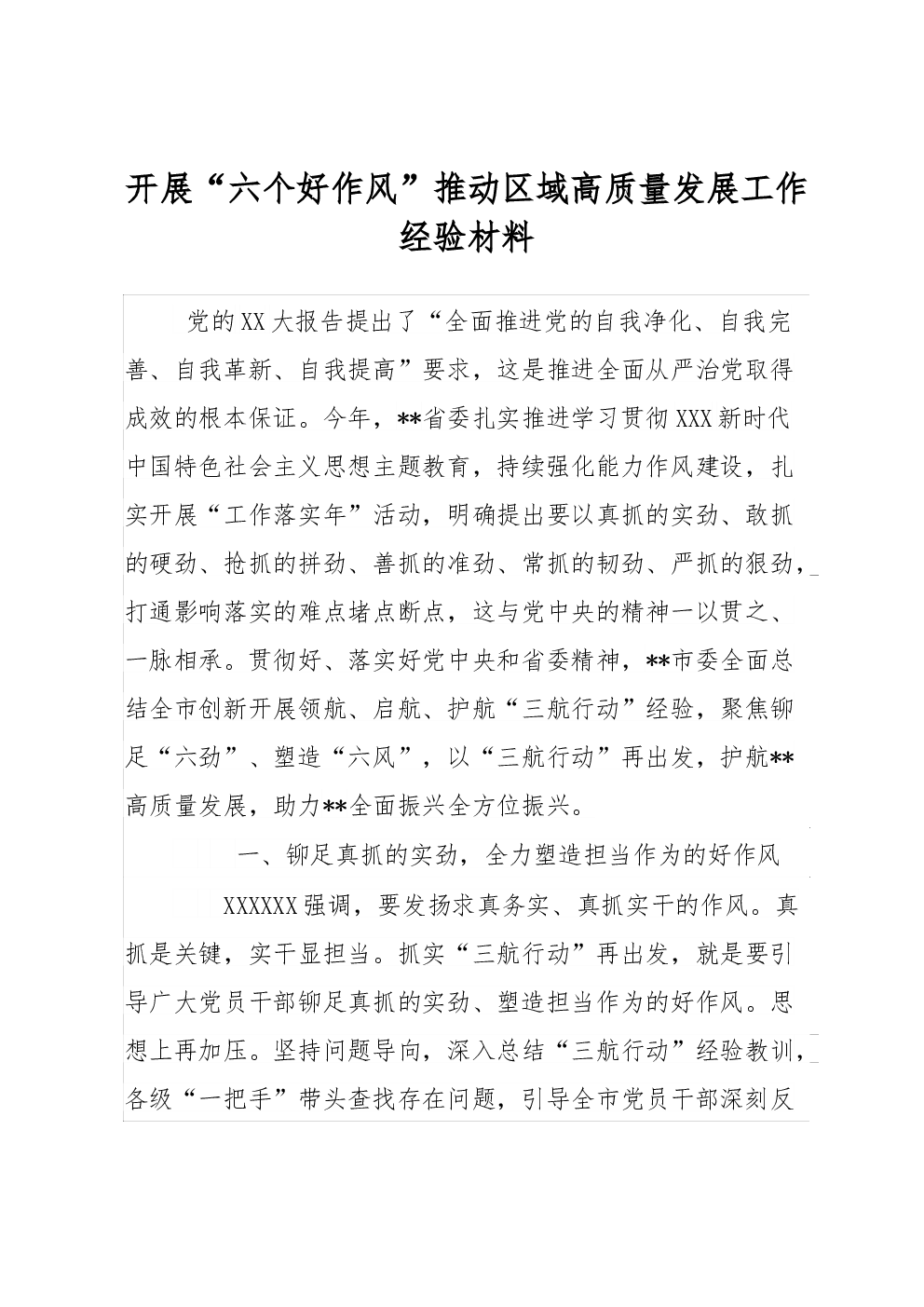 开展“六个好作风”推动区域高质量发展工作经验材料

党的XX大报告提出了“全面推进党的自我净化、自我完善、自我革新、自我提高”要求，这是推进全面从严治党取得成效的根本保证。今年，**省委扎实推进学习贯彻XXX新时代中国特色社会主义思想主题教育，持续强化能力作风建设，扎实开展“工作落实年”活动，明确提出要以真抓的实劲、敢抓的硬劲、抢抓的拼劲、善抓的准劲、常抓的韧劲、严抓的狠劲，打通影响落实的难点堵点断点，这与党中央的精神一以贯之、一脉相承。贯彻好、落实好党中央和省委精神，**市委全面总结全市创新开展领航、启航、护航“三航行动”经验，聚焦铆足“六劲”、塑造“六风”，以“三航行动”再出发，护航**高质量发展，助力**全面振兴全方位振兴。

一、铆足真抓的实劲，全力塑造担当作为的好作风

XXXXXX强调，要发扬求真务实、真抓实干的作风。真抓是关键，实干显担当。抓实“三航行动”再出发，就是要引导广大党员干部铆足真抓的实劲、塑造担当作为的好作风。思想上再加压。坚持问题导向，深入总结“三航行动”经验教训，各级“一把手”带头查找存在问题，引导全市党员干部深刻反